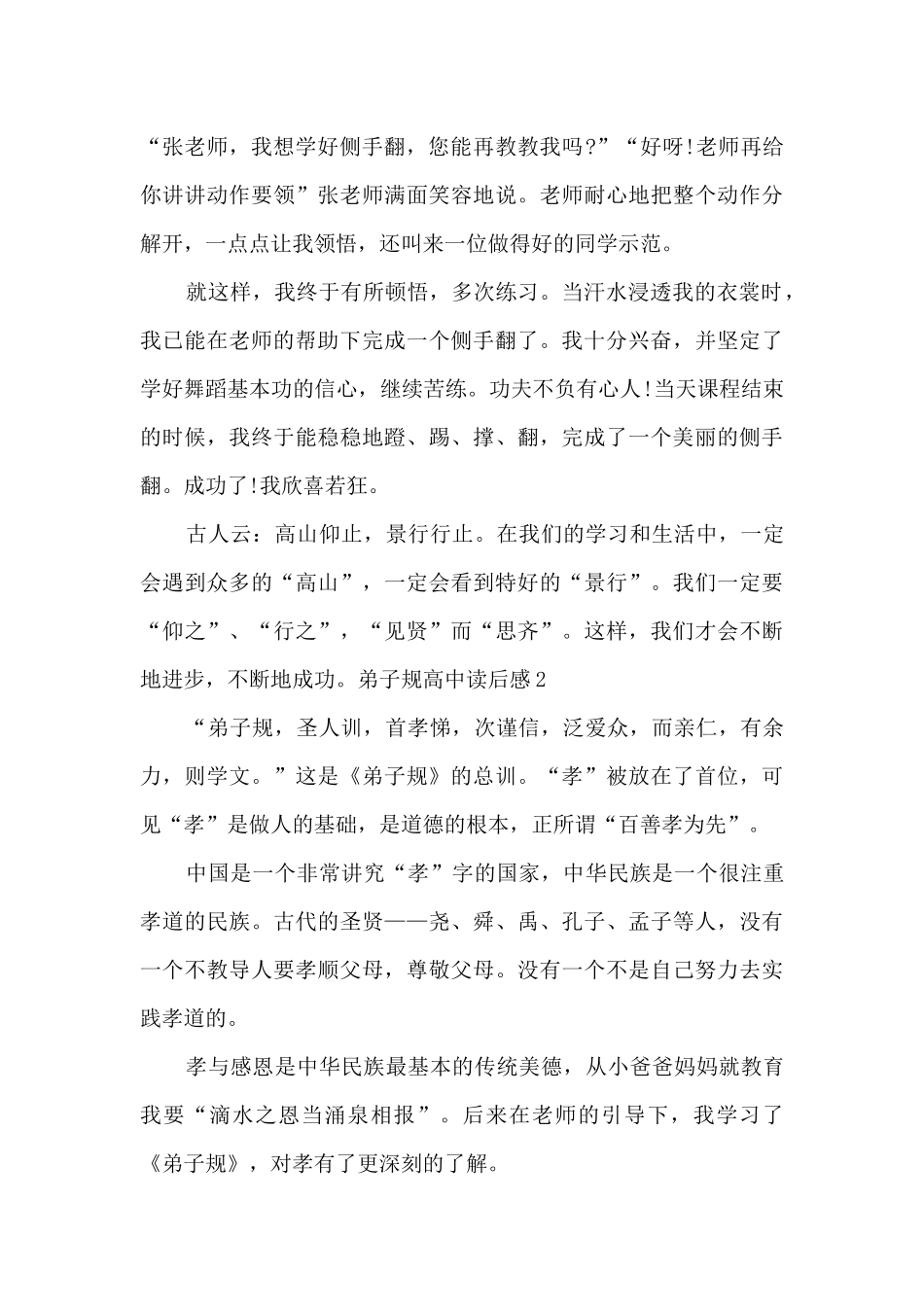 “张老师，我想学好侧手翻，您能再教教我吗?”“好呀!老师再给你讲讲动作要领”张老师满面笑容地说。老师耐心地把整个动作分解开，一点点让我领悟，还叫来一位做得好的同学示范。

就这样，我终于有所顿悟，多次练习。当汗水浸透我的衣裳时，我已能在老师的帮助下完成一个侧手翻了。我十分兴奋，并坚定了学好舞蹈基本功的信心，继续苦练。功夫不负有心人!当天课程结束的时候，我终于能稳稳地蹬、踢、撑、翻，完成了一个美丽的侧手翻。成功了!我欣喜若狂。

古人云：高山仰止，景行行止。在我们的学习和生活中，一定会遇到众多的“高山”，一定会看到特好的“景行”。我们一定要“仰之”、“行之”，“见贤”而“思齐”。这样，我们才会不断地进步，不断地成功。弟子规高中读后感2

“弟子规，圣人训，首孝悌，次谨信，泛爱众，而亲仁，有余力，则学文。”这是《弟子规》的总训。“孝”被放在了首位，可见“孝”是做人的基础，是道德的根本，正所谓“百善孝为先”。

中国是一个非常讲究“孝”字的国家，中华民族是一个很注重孝道的民族。古代的圣贤——尧、舜、禹、孔子、孟子等人，没有一个不教导人要孝顺父母，尊敬父母。没有一个不是自己努力去实践孝道的。

孝与感恩是中华民族最基本的传统美德，从小爸爸妈妈就教育我要“滴水之恩当涌泉相报”。后来在老师的引导下，我学习了《弟子规》，对孝有了更深刻的了解。